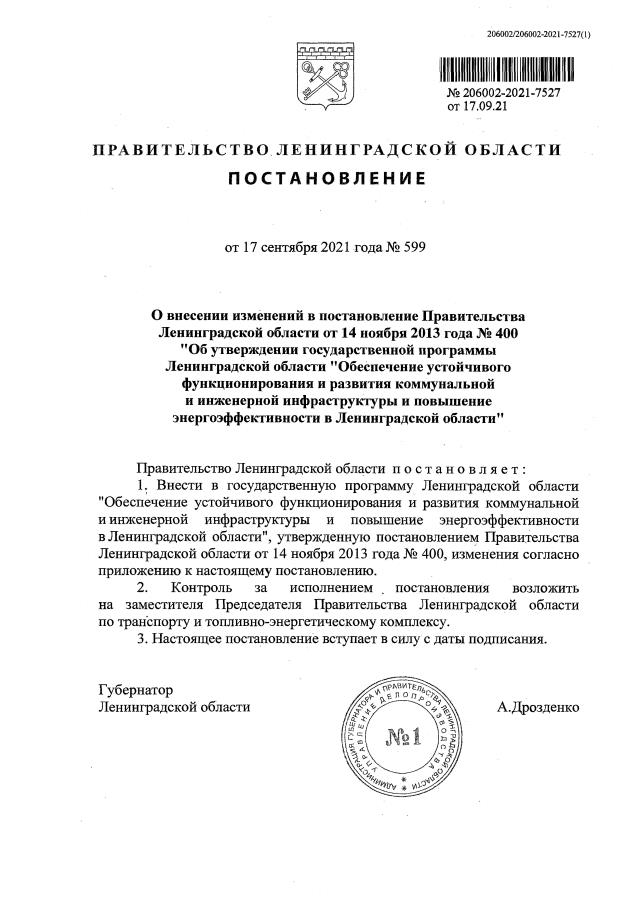 206002/206002-2021-7527(1)

№ 206002-2021-7527
от 17.09.21

ПРАВИТЕЛЬСТВО ЛЕНИНГРАДСКОЙ ОБЛАСТИ

ПОСТАНОВЛЕНИЕ

от 17 сентября 2021 года № 599

О внесении изменений в постановление Правительства Ленинградской области от 14 ноября 2013 года № 400 "Об утверждении государственной программы Ленинградской области "Обеспечение устойчивого функционирования и развития коммунальной и инженерной инфраструктуры и повышение энергоэффективности в Ленинградской области"

Правительство Ленинградской области постановляет:

1. Внести в государственную программу Ленинградской области "Обеспечение устойчивого функционирования и развития коммунальной и инженерной инфраструктуры и повышение энергоэффективности в Ленинградской области", утвержденную постановлением Правительства Ленинградской области от 14 ноября 2013 года № 400, изменения согласно приложению к настоящему постановлению.

2. Контроль за исполнением постановления возложить на заместителя Председателя Правительства Ленинградской области по транспорту и топливно-энергетическому комплексу.

3. Настоящее постановление вступает в силу с даты подписания.

Губернатор
Ленинградской области

АДМИНИСТРАЦИЯ ГУБЕРНАТОРА И ПРАВИТЕЛЬСТВА ЛЕНИНГРАДСКОЙ ОБЛАСТИ УПРАВЛЕНИЕ ДЕЛОПРОИЗВОДСТВА
№1

А.Дрозденко